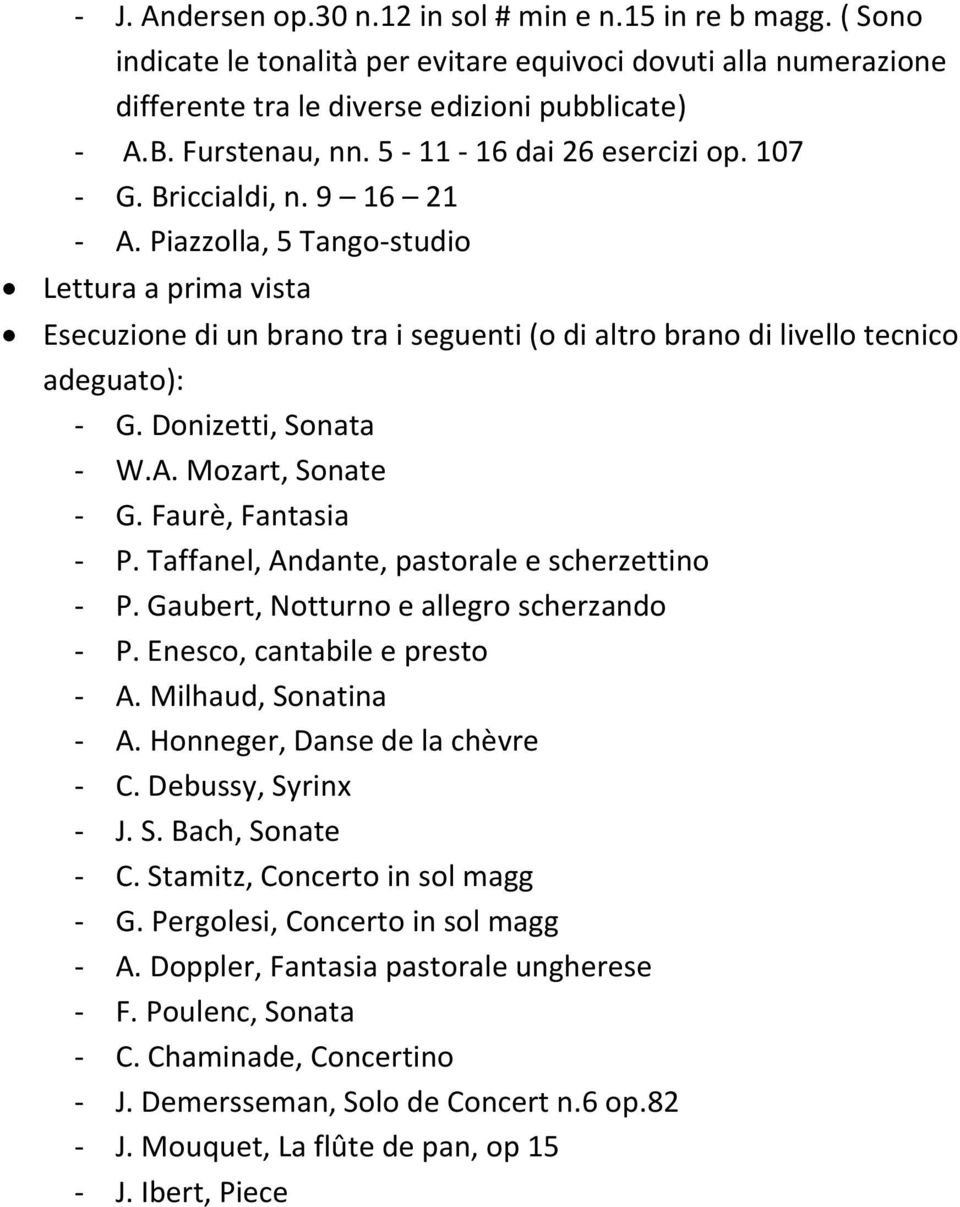 - J. Andersen op.30 n.12 in sol # min e n.15 in re b magg. ( Sono indicate le tonalità per evitare equivoci dovuti alla numerazione differente tra le diverse edizioni pubblicate)
- A.B. Furstenau, nn. 5 - 11 - 16 dai 26 esercizi op. 107
- G. Briccialdi, n. 9 – 16 – 21
- A. Piazzolla, 5 Tango-studio

• Lettura a prima vista
• Esecuzione di un brano tra i seguenti (o di altro brano di livello tecnico adeguato):
- G. Donizetti, Sonata
- W.A. Mozart, Sonate
- G. Faurè, Fantasia
- P. Taffanel, Andante, pastorale e scherzettino
- P. Gaubert, Notturno e allegro scherzando
- P. Enesco, cantabile e presto
- A. Milhaud, Sonatina
- A. Honneger, Danse de la chèvre
- C. Debussy, Syrinx
- J. S. Bach, Sonate
- C. Stamitz, Concerto in sol magg
- G. Pergolesi, Concerto in sol magg
- A. Doppler, Fantasia pastorale ungherese
- F. Poulenc, Sonata
- C. Chaminade, Concertino
- J. Demersseman, Solo de Concert n.6 op.82
- J. Mouquet, La flûte de pan, op 15
- J. Ibert, Piece